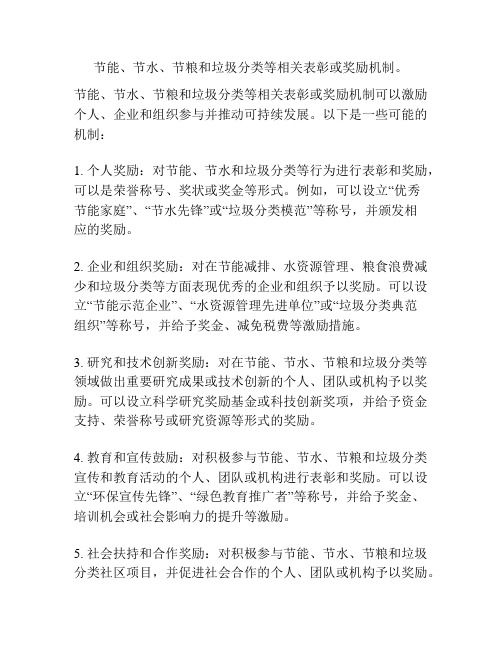 节能、节水、节粮和垃圾分类等相关表彰或奖励机制。

节能、节水、节粮和垃圾分类等相关表彰或奖励机制可以激励个人、企业和组织参与并推动可持续发展。以下是一些可能的机制：

1. 个人奖励：对节能、节水和垃圾分类等行为进行表彰和奖励，可以是荣誉称号、奖状或奖金等形式。例如，可以设立“优秀节能家庭”、“节水先锋”或“垃圾分类模范”等称号，并颁发相应的奖励。

2. 企业和组织奖励：对在节能减排、水资源管理、粮食浪费减少和垃圾分类等方面表现优秀的企业和组织予以奖励。可以设立“节能示范企业”、“水资源管理先进单位”或“垃圾分类典范组织”等称号，并给予奖金、减免税费等激励措施。

3. 研究和技术创新奖励：对在节能、节水、节粮和垃圾分类等领域做出重要研究成果或技术创新的个人、团队或机构予以奖励。可以设立科学研究奖励基金或科技创新奖项，并给予资金支持、荣誉称号或研究资源等形式的奖励。

4. 教育和宣传鼓励：对积极参与节能、节水、节粮和垃圾分类宣传和教育活动的个人、团队或机构进行表彰和奖励。可以设立“环保宣传先锋”、“绿色教育推广者”等称号，并给予奖金、培训机会或社会影响力的提升等激励。

5. 社会扶持和合作奖励：对积极参与节能、节水、节粮和垃圾分类社区项目，并促进社会合作的个人、团队或机构予以奖励。